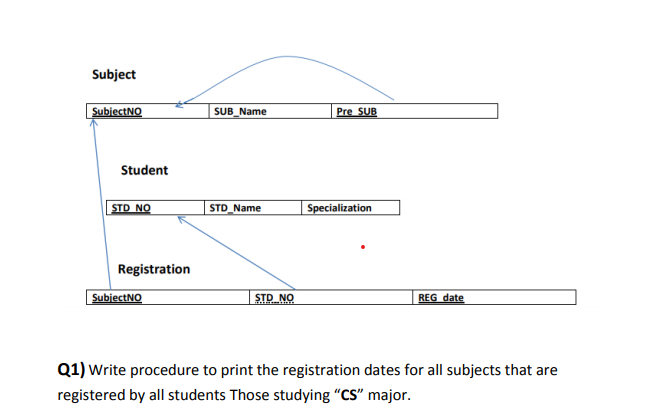 Subject

| SubjectNO | SUB_Name | Pre_SUB |
|---|---|---|

Student

| STD_NO | STD_Name | Specialization |
|---|---|---|

Registration

| SubjectNO | STD_NO | REG_date |
|---|---|---|

Q1) Write procedure to print the registration dates for all subjects that are registered by all students Those studying “CS” major.